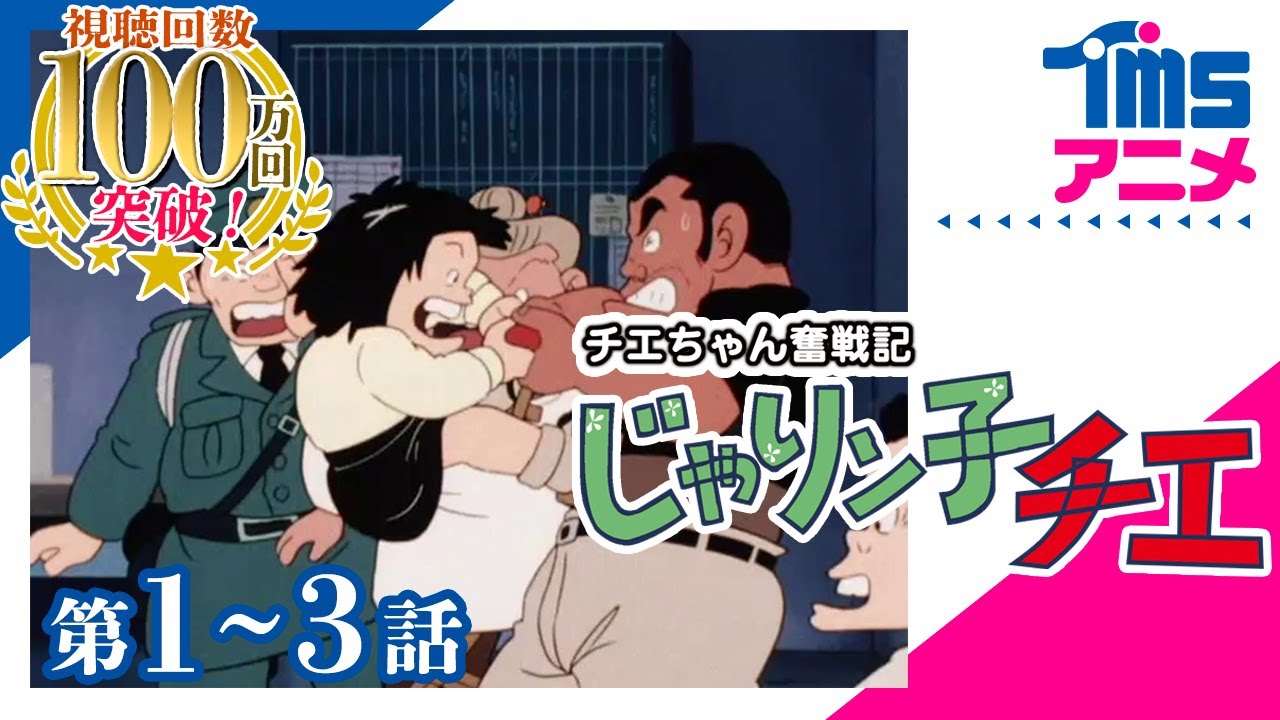 視聴回数
100万回
突破！

TMS
アニメ

チエちゃん奮戦記
じゃりン子チエ

第1～3話